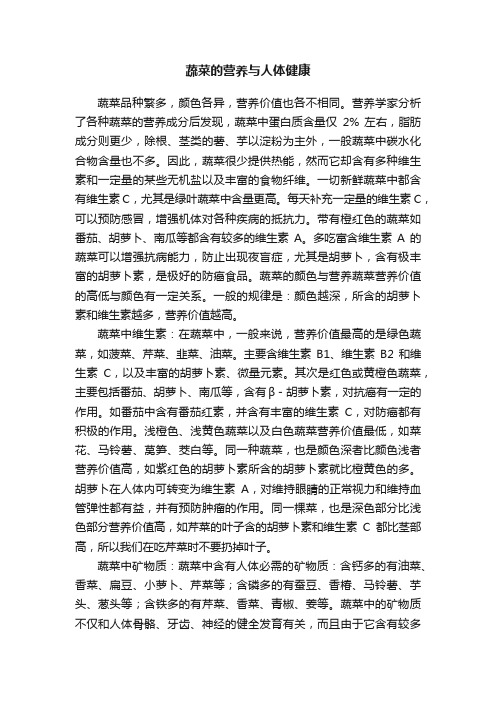 蔬菜的营养与人体健康

蔬菜品种繁多，颜色各异，营养价值也各不相同。营养学家分析了各种蔬菜的营养成分后发现，蔬菜中蛋白质含量仅 2% 左右，脂肪成分则更少，除根、茎类的薯、芋以淀粉为主外，一般蔬菜中碳水化合物含量也不多。因此，蔬菜很少提供热能，然而它却含有多种维生素和一定量的某些无机盐以及丰富的食物纤维。一切新鲜蔬菜中都含有维生素 C，尤其是绿叶蔬菜中含量更高。每天补充一定量的维生素 C，可以预防感冒，增强机体对各种疾病的抵抗力。带有橙红色的蔬菜如番茄、胡萝卜、南瓜等都含有较多的维生素 A。多吃富含维生素 A 的蔬菜可以增强抗病能力，防止出现夜盲症，尤其是胡萝卜，含有极丰富的胡萝卜素，是极好的防癌食品。蔬菜的颜色与营养蔬菜营养价值的高低与颜色有一定关系。一般的规律是：颜色越深，所含的胡萝卜素和维生素越多，营养价值越高。

蔬菜中维生素：在蔬菜中，一般来说，营养价值最高的是绿色蔬菜，如菠菜、芹菜、韭菜、油菜。主要含维生素 B1、维生素 B2 和维生素 C，以及丰富的胡萝卜素、微量元素。其次是红色或黄橙色蔬菜，主要包括番茄、胡萝卜、南瓜等，含有 β - 胡萝卜素，对抗癌有一定的作用。如番茄中含有番茄红素，并含有丰富的维生素 C，对防癌都有积极的作用。浅橙色、浅黄色蔬菜以及白色蔬菜营养价值最低，如菜花、马铃薯、莴笋、茭白等。同一种蔬菜，也是颜色深者比颜色浅者营养价值高，如紫红色的胡萝卜素所含的胡萝卜素就比橙黄色的多。胡萝卜在人体内可转变为维生素 A，对维持眼睛的正常视力和维持血管弹性都有益，并有预防肿瘤的作用。同一棵菜，也是深色部分比浅色部分营养价值高，如芹菜的叶子含的胡萝卜素和维生素 C 都比茎部高，所以我们在吃芹菜时不要扔掉叶子。

蔬菜中矿物质：蔬菜中含有人体必需的矿物质：含钙多的有油菜、香菜、扁豆、小萝卜、芹菜等；含磷多的有蚕豆、香椿、马铃薯、芋头、葱头等；含铁多的有芹菜、香菜、青椒、姜等。蔬菜中的矿物质不仅和人体骨骼、牙齿、神经的健全发育有关，而且由于它含有较多